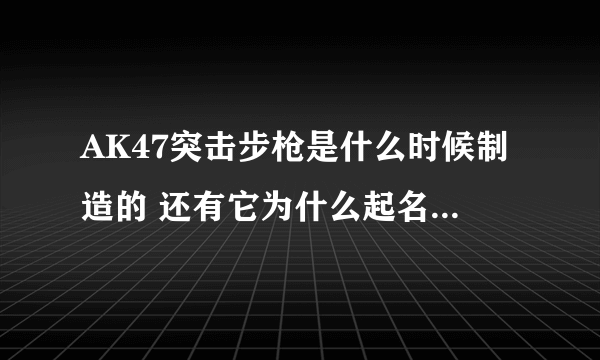 AK47突击步枪是什么时候制造的 还有它为什么起名...